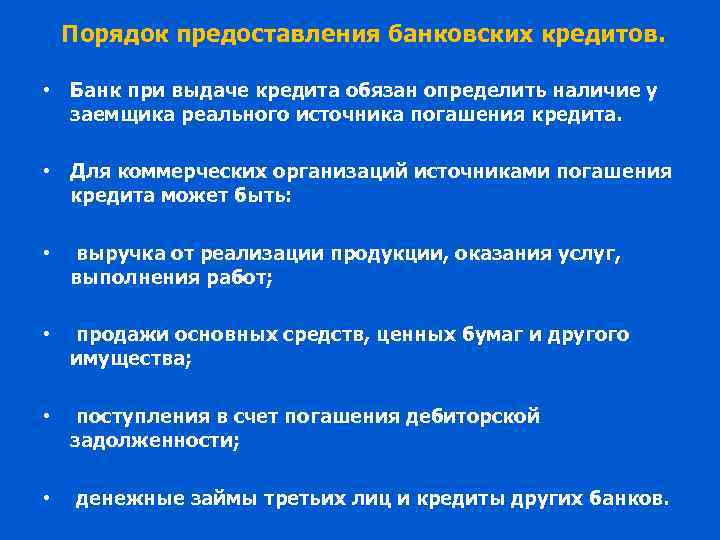 Порядок предоставления банковских кредитов.

• Банк при выдаче кредита обязан определить наличие у заемщика реального источника погашения кредита.

• Для коммерческих организаций источниками погашения кредита может быть:

• выручка от реализации продукции, оказания услуг, выполнения работ;

• продажи основных средств, ценных бумаг и другого имущества;

• поступления в счет погашения дебиторской задолженности;

• денежные займы третьих лиц и кредиты других банков.